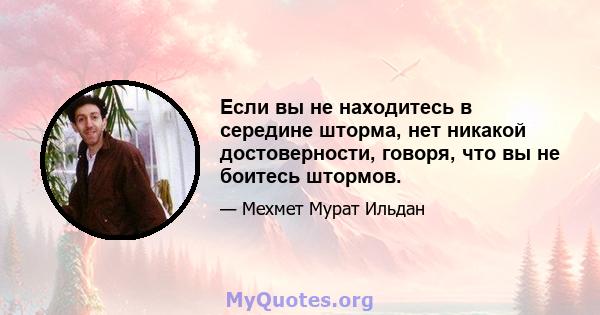 Если вы не находитесь в середине шторма, нет никакой достоверности, говоря, что вы не боитесь штормов.

— Мехмет Мурат Ильдан

MyQuotes.org